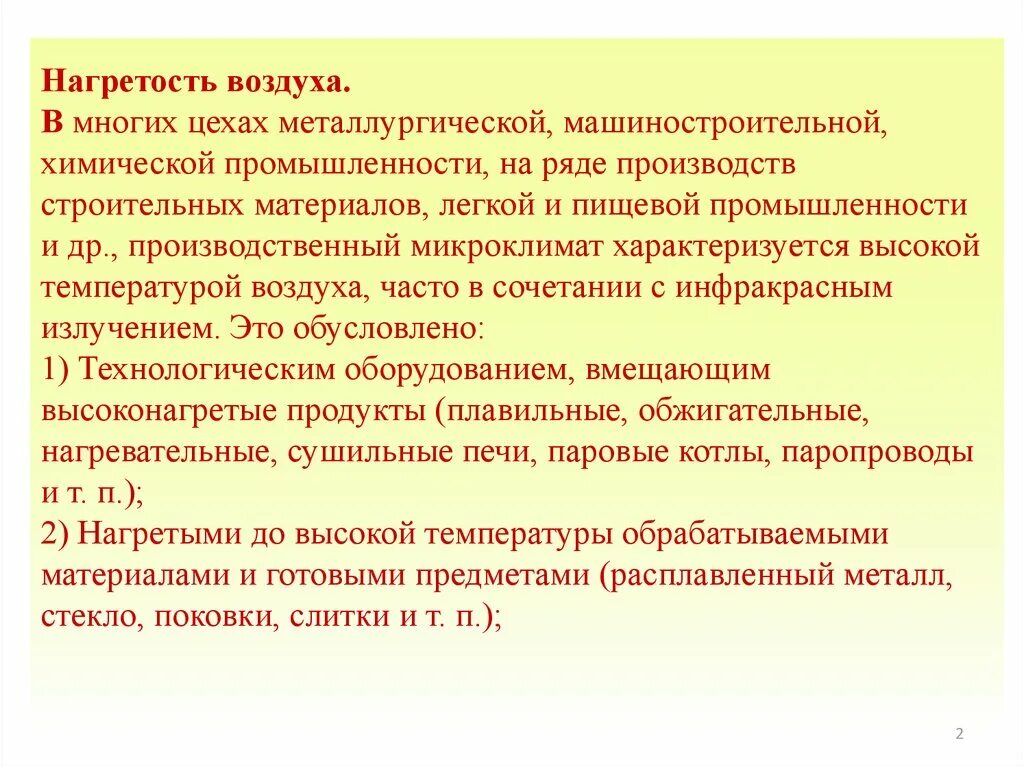 Нагретость воздуха.
В многих цехах металлургической, машиностроительной, химической промышленности, на ряде производств строительных материалов, легкой и пищевой промышленности и др., производственный микроклимат характеризуется высокой температурой воздуха, часто в сочетании с инфракрасным излучением. Это обусловлено:
1) Технологическим оборудованием, вмещающим высоконагретые продукты (плавильные, обжигательные, нагревательные, сушильные печи, паровые котлы, паропроводы и т. п.);
2) Нагретыми до высокой температуры обрабатываемыми материалами и готовыми предметами (расплавленный металл, стекло, поковки, слитки и т. п.);

2